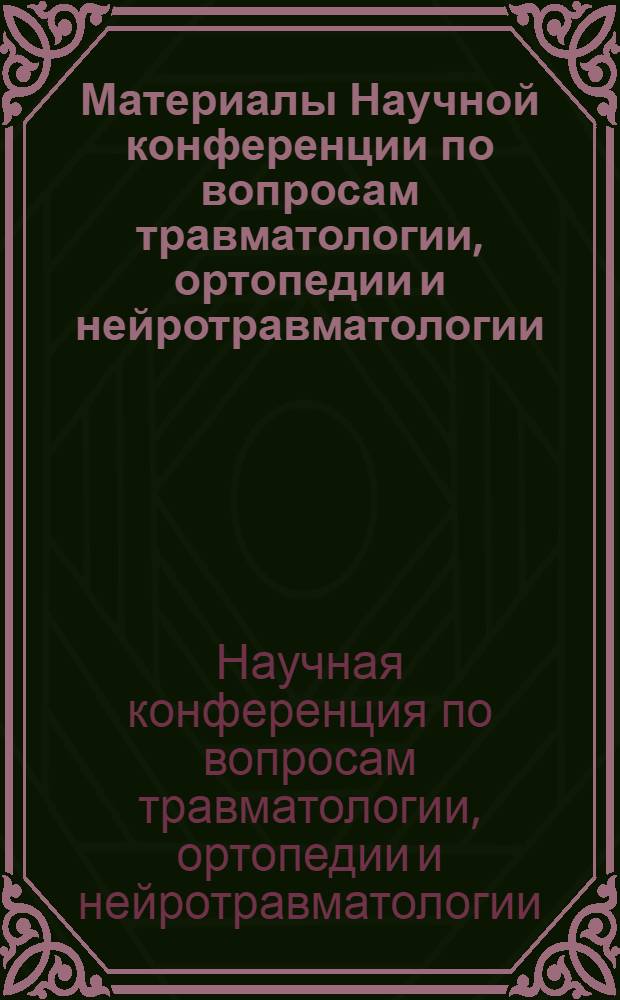 Материалы Научной конференции по вопросам травматологии, ортопедии и нейротравматологии

Научная конференция по вопросам травматологии, ортопедии и нейротравматологии